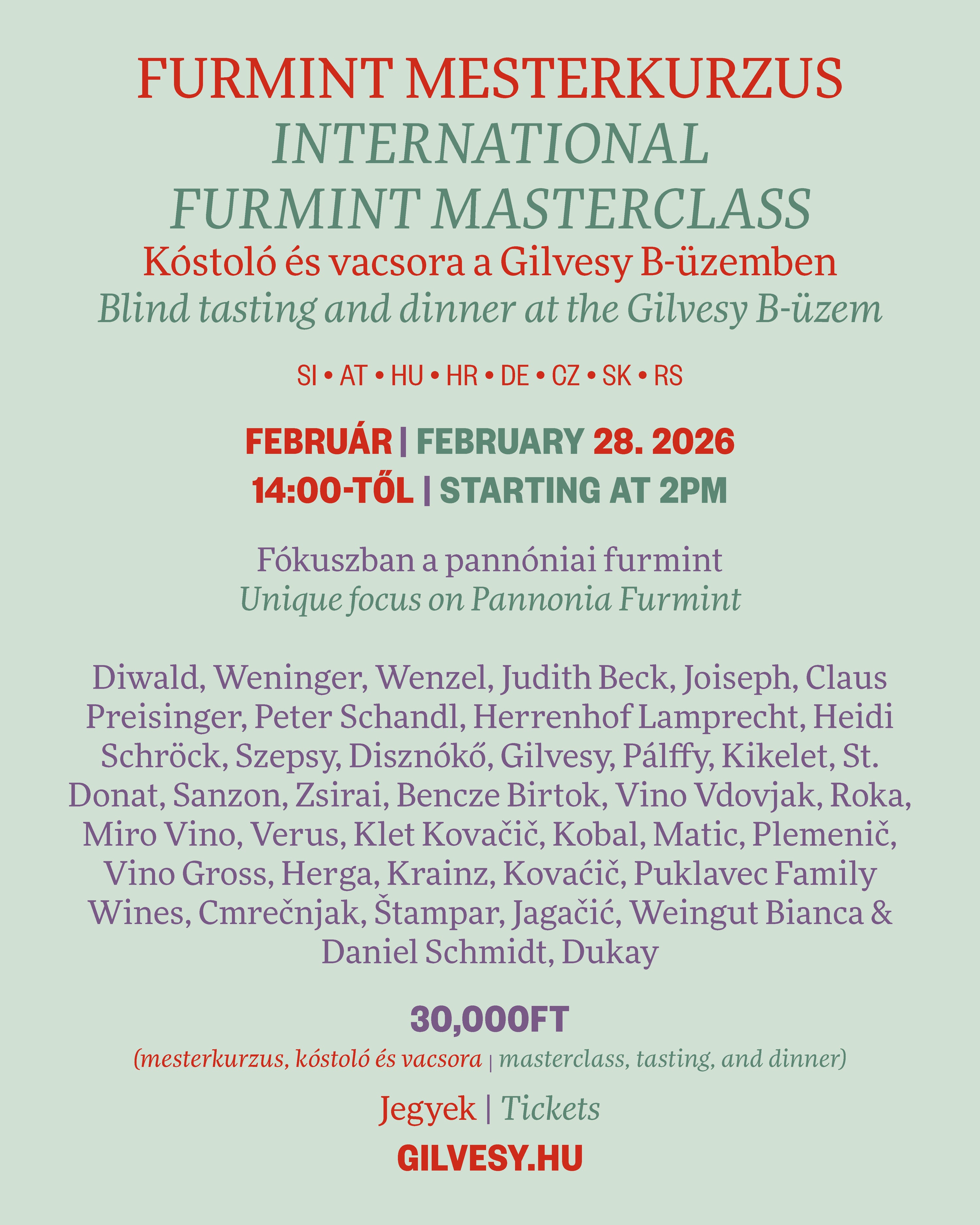 FURMINT MESTERKURZUS
INTERNATIONAL
FURMINT MASTERCLASS
Kóstoló és vacsora a Gilvesy B-üzemben
Blind tasting and dinner at the Gilvesy B-üzem

SI • AT • HU • HR • DE • CZ • SK • RS

FEBRUÁR | FEBRUARY 28. 2026
14:00-TŐL | STARTING AT 2PM

Fókuszban a pannóniai furmint
Unique focus on Pannonia Furmint

Diwald, Weninger, Wenzel, Judith Beck, Joiseph, Claus Preisinger, Peter Schandl, Herrenhof Lamprecht, Heidi Schröck, Szepsy, Disznókő, Gilvesy, Pálffy, Kikelet, St. Donat, Sanzon, Zsirai, Bencze Birtok, Vino Vdovjak, Roka, Miro Vino, Verus, Klet Kovačič, Kobal, Matic, Plemenič, Vino Gross, Herga, Krainz, Kovaćič, Puklavec Family Wines, Cmrečnjak, Štampar, Jagačić, Weingut Bianca & Daniel Schmidt, Dukay

30,000FT
(mesterkurzus, kóstoló és vacsora | masterclass, tasting, and dinner)

Jegyek | Tickets
GILVESY.HU